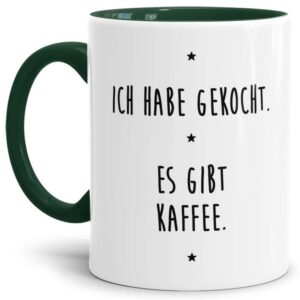 ★

ICH HABE GEKOCHT.

★

ES GIBT KAFFEE.

★